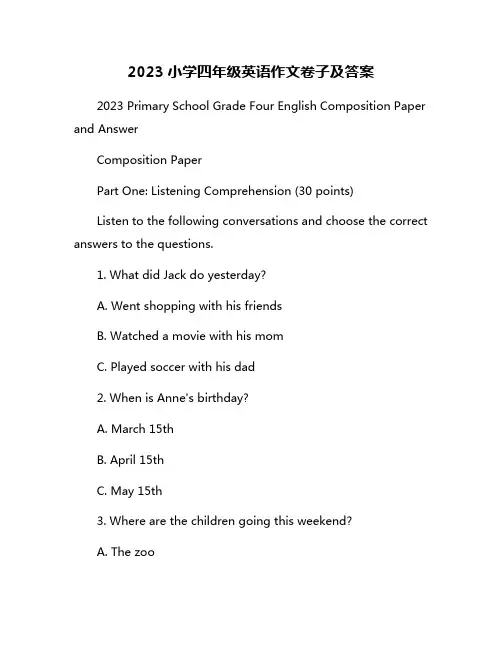 2023 小学四年级英语作文卷子及答案

2023 Primary School Grade Four English Composition Paper and Answer

Composition Paper

Part One: Listening Comprehension (30 points)

Listen to the following conversations and choose the correct answers to the questions.

1. What did Jack do yesterday?

A. Went shopping with his friends

B. Watched a movie with his mom

C. Played soccer with his dad

2. When is Anne's birthday?

A. March 15th

B. April 15th

C. May 15th

3. Where are the children going this weekend?

A. The zoo